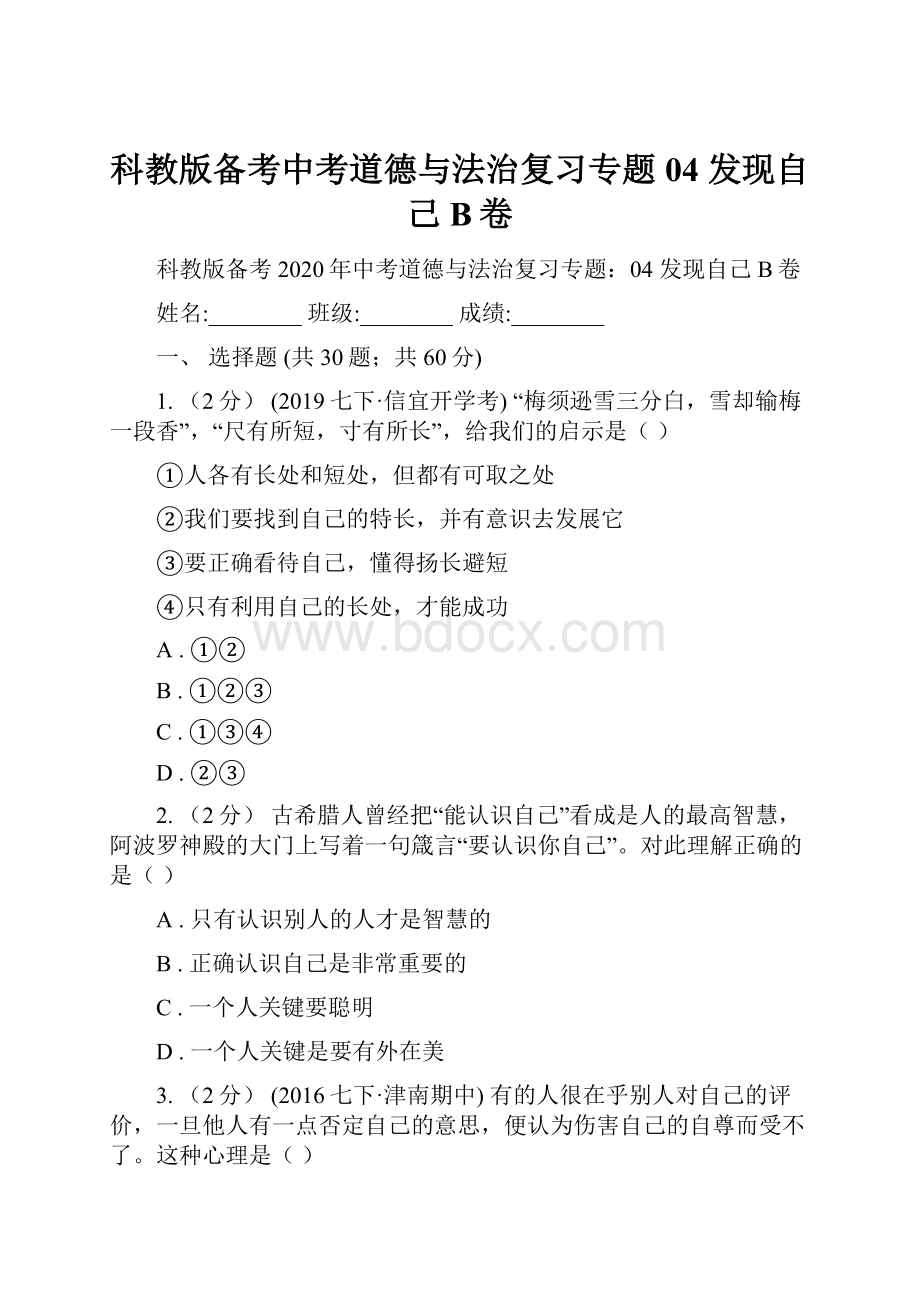 科教版备考中考道德与法治复习专题 04 发现自己 B 卷

科教版备考 2020 年中考道德与法治复习专题：04 发现自己 B 卷

姓名:________ 班级:________ 成绩:________

一、 选择题 (共 30 题；共 60 分)

1. （2 分） (2019 七下·信宜开学考) “梅须逊雪三分白，雪却输梅一段香”，“尺有所短，寸有所长”，给我们的启示是（ ）

①人各有长处和短处，但都有可取之处

②我们要找到自己的特长，并有意识去发展它

③要正确看待自己，懂得扬长避短

④只有利用自己的长处，才能成功

www.bdocx.com

A . ①②

B . ①②③

C . ①③④

D . ②③

2. （2 分） 古希腊人曾经把“能认识自己”看成是人的最高智慧，阿波罗神殿的大门上写着一句箴言“要认识你自己”。对此理解正确的是（ ）

A . 只有认识别人的人才是智慧的

B . 正确认识自己是非常重要的

C . 一个人关键要聪明

D . 一个人关键是要有外在美

3. （2 分） (2016 七下·津南期中) 有的人很在乎别人对自己的评价，一旦他人有一点否定自己的意思，便认为伤害自己的自尊而受不了。这种心理是（ ）